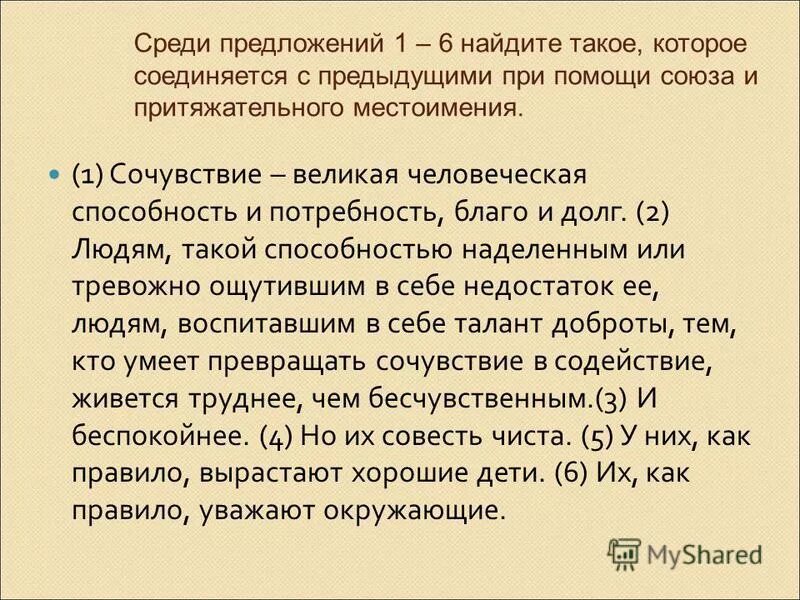 Среди предложений 1 – 6 найдите такое, которое соединяется с предыдущими при помощи союза и притяжательного местоимения.

(1) Сочувствие – великая человеческая способность и потребность, благо и долг. (2) Людям, такой способностью наделенным или тревожно ощутившим в себе недостаток ее, людям, воспитавшим в себе талант доброты, тем, кто умеет превращать сочувствие в содействие, живется труднее, чем бесчувственным.(3) И беспокойнее. (4) Но их совесть чиста. (5) У них, как правило, вырастают хорошие дети. (6) Их, как правило, уважают окружающие.

MyShared